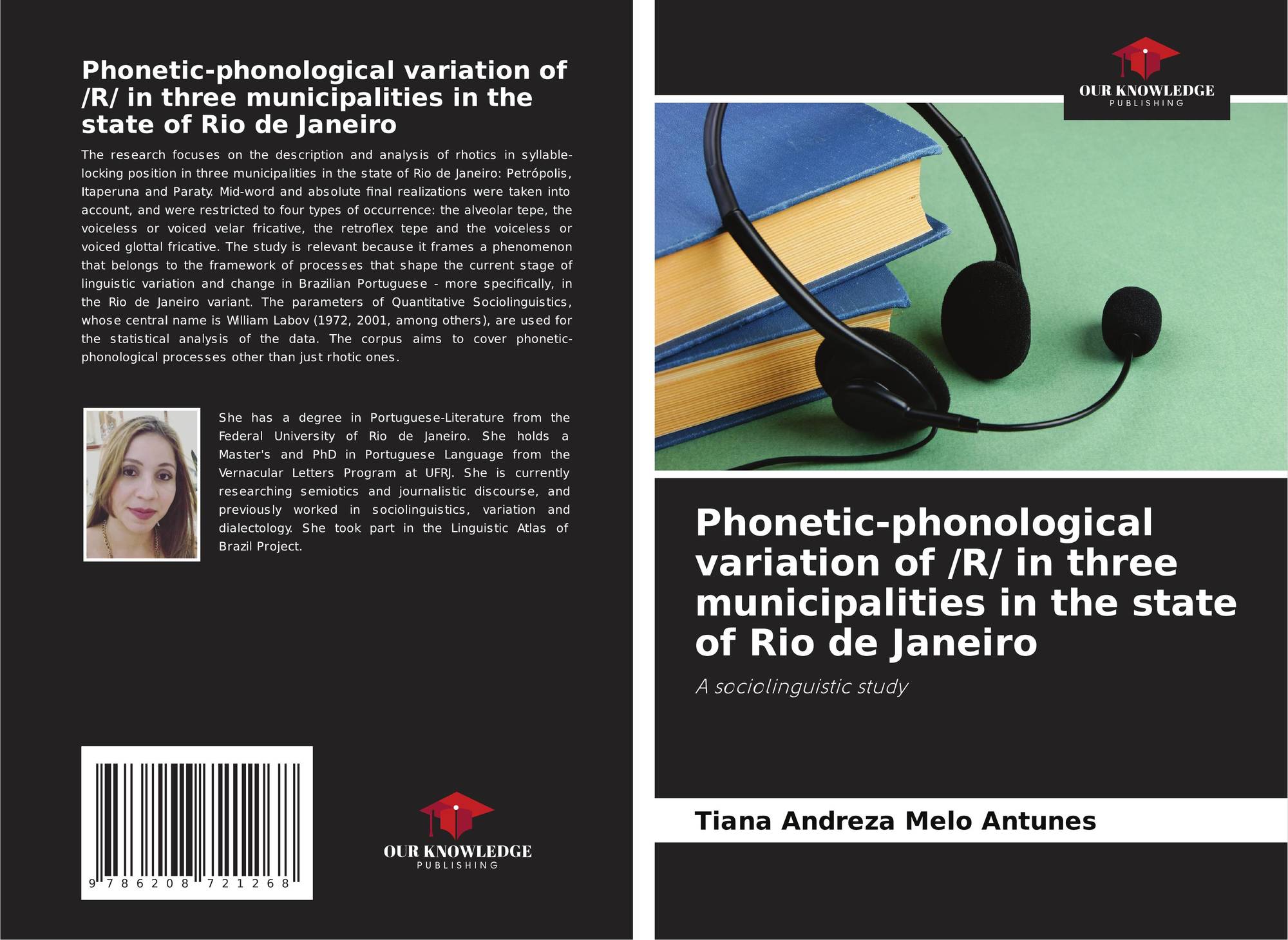 Phonetic-phonological variation of /R/ in three municipalities in the state of Rio de Janeiro

The research focuses on the description and analysis of rhotics in syllable-locking position in three municipalities in the state of Rio de Janeiro: Petrópolis, Itaperuna and Paraty. Mid-word and absolute final realizations were taken into account, and were restricted to four types of occurrence: the alveolar tepe, the voiceless or voiced velar fricative, the retroflex tepe and the voiceless or voiced glottal fricative. The study is relevant because it frames a phenomenon that belongs to the framework of processes that shape the current stage of linguistic variation and change in Brazilian Portuguese - more specifically, in the Rio de Janeiro variant. The parameters of Quantitative Sociolinguistics, whose central name is William Labov (1972, 2001, among others), are used for the statistical analysis of the data. The corpus aims to cover phonetic-phonological processes other than just rhotic ones.

She has a degree in Portuguese-Literature from the Federal University of Rio de Janeiro. She holds a Master's and PhD in Portuguese Language from the Vernacular Letters Program at UFRJ. She is currently researching semiotics and journalistic discourse, and previously worked in sociolinguistics, variation and dialectology. She took part in the Linguistic Atlas of Brazil Project.

9 786208 721268

OUR KNOWLEDGE
PUBLISHING

OUR KNOWLEDGE
PUBLISHING

Phonetic-phonological variation of /R/ in three municipalities in the state of Rio de Janeiro

A sociolinguistic study

Tiana Andreza Melo Antunes